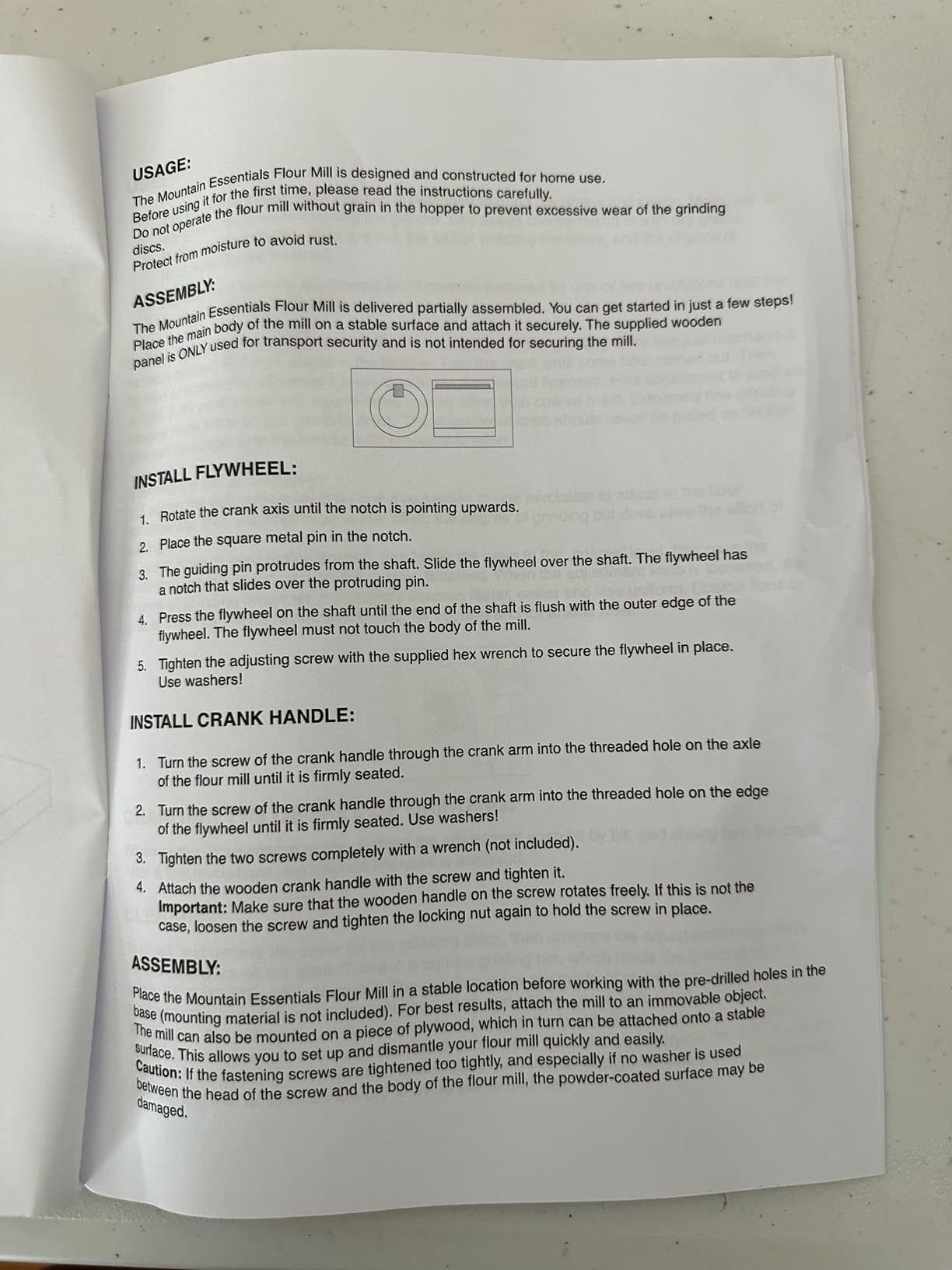 USAGE:
The Mountain Essentials Flour Mill is designed and constructed for home use.
Before using it for the first time, please read the instructions carefully.
Do not operate the flour mill without grain in the hopper to prevent excessive wear of the grinding discs.
Protect from moisture to avoid rust.

ASSEMBLY:
The Mountain Essentials Flour Mill is delivered partially assembled. You can get started in just a few steps!
Place the main body of the mill on a stable surface and attach it securely. The supplied wooden panel is ONLY used for transport security and is not intended for securing the mill.

INSTALL FLYWHEEL:

1. Rotate the crank axis until the notch is pointing upwards.
2. Place the square metal pin in the notch.
3. The guiding pin protrudes from the shaft. Slide the flywheel over the shaft. The flywheel has a notch that slides over the protruding pin.
4. Press the flywheel on the shaft until the end of the shaft is flush with the outer edge of the flywheel. The flywheel must not touch the body of the mill.
5. Tighten the adjusting screw with the supplied hex wrench to secure the flywheel in place. Use washers!

INSTALL CRANK HANDLE:

1. Turn the screw of the crank handle through the crank arm into the threaded hole on the axle of the flour mill until it is firmly seated.
2. Turn the screw of the crank handle through the crank arm into the threaded hole on the edge of the flywheel until it is firmly seated. Use washers!
3. Tighten the two screws completely with a wrench (not included).
4. Attach the wooden crank handle with the screw and tighten it.
Important: Make sure that the wooden handle on the screw rotates freely. If this is not the case, loosen the screw and tighten the locking nut again to hold the screw in place.

ASSEMBLY:
Place the Mountain Essentials Flour Mill in a stable location before working with the pre-drilled holes in the base (mounting material is not included). For best results, attach the mill to an immovable object. The mill can also be mounted on a piece of plywood, which in turn can be attached onto a stable surface. This allows you to set up and dismantle your flour mill quickly and easily.
Caution: If the fastening screws are tightened too tightly, and especially if no washer is used between the head of the screw and the body of the flour mill, the powder-coated surface may be damaged.